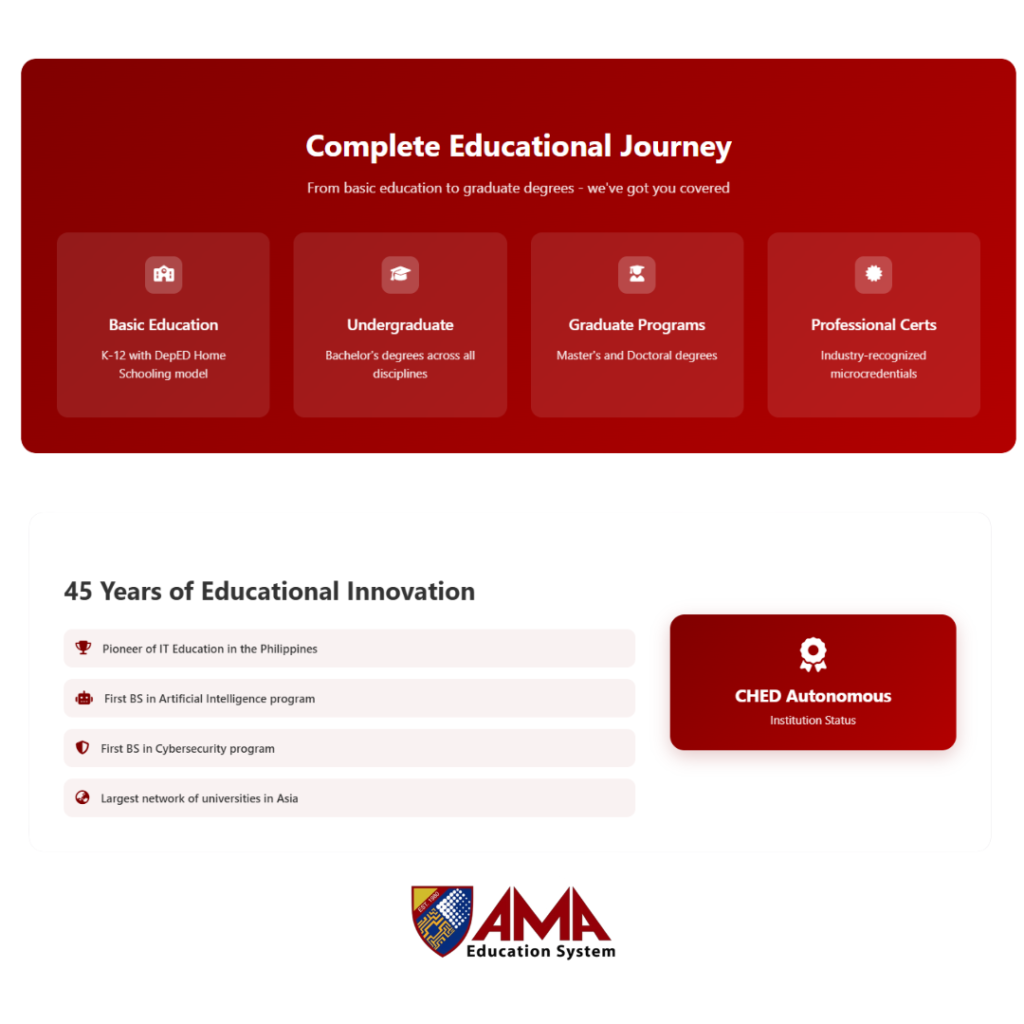 Complete Educational Journey

From basic education to graduate degrees - we've got you covered

Basic Education

K-12 with DepED Home Schooling model

Undergraduate

Bachelor's degrees across all disciplines

Graduate Programs

Master's and Doctoral degrees

Professional Certs

Industry-recognized microcredentials

45 Years of Educational Innovation

Pioneer of IT Education in the Philippines

First BS in Artificial Intelligence program

First BS in Cybersecurity program

Largest network of universities in Asia

CHED Autonomous

Institution Status

AMA

Education System